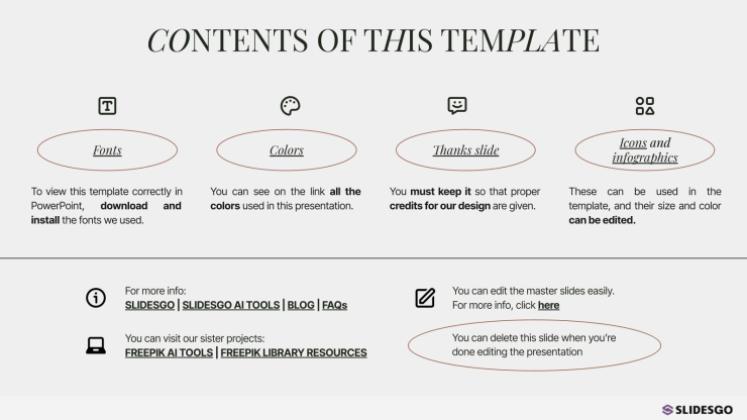 CONTENTS OF THIS TEMPLATE

Fonts

To view this template correctly in PowerPoint, download and install the fonts we used.

Colors

You can see on the link all the colors used in this presentation.

Thanks slide

You must keep it so that proper credits for our design are given.

Icons and infographics

These can be used in the template, and their size and color can be edited.

For more info:
SLIDESGO | SLIDESGO AI TOOLS | BLOG | FAQs

You can visit our sister projects:
FREEPIK AI TOOLS | FREEPIK LIBRARY RESOURCES

You can edit the master slides easily. For more info, click here

You can delete this slide when you're done editing the presentation

SLIDESGO